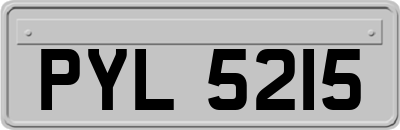 PYL 5215